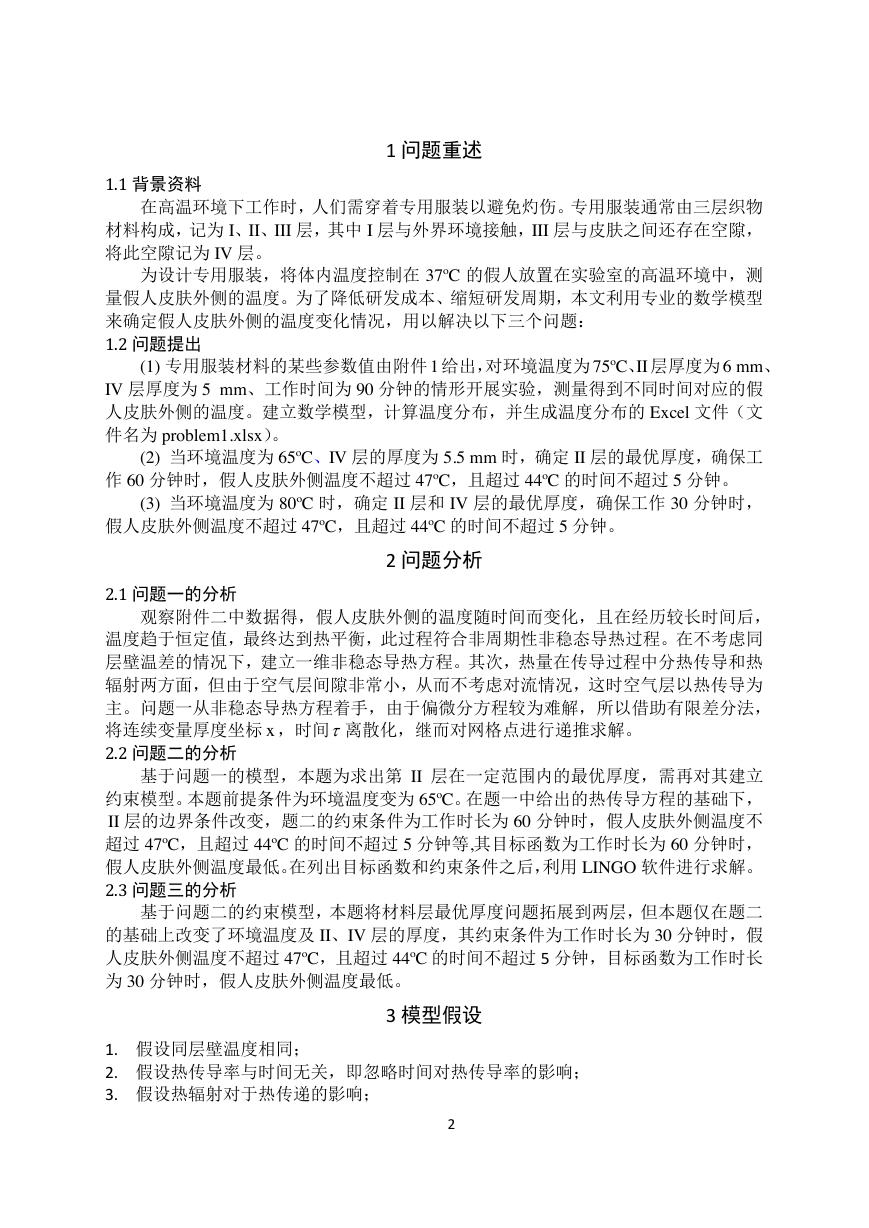 1 问题重述

1.1 背景资料

在高温环境下工作时，人们需穿着专用服装以避免灼伤。专用服装通常由三层织物材料构成，记为 I、II、III 层，其中 I 层与外界环境接触，III 层与皮肤之间还存在空隙，将此空隙记为 IV 层。

为设计专用服装，将体内温度控制在 37ºC 的假人放置在实验室的高温环境中，测量假人皮肤外侧的温度。为了降低研发成本、缩短研发周期，本文利用专业的数学模型来确定假人皮肤外侧的温度变化情况，用以解决以下三个问题：

1.2 问题提出

(1) 专用服装材料的某些参数值由附件 1 给出，对环境温度为 75ºC、II 层厚度为 6 mm、IV 层厚度为 5 mm、工作时间为 90 分钟的情形开展实验，测量得到不同时间对应的假人皮肤外侧的温度。建立数学模型，计算温度分布，并生成温度分布的 Excel 文件（文件名为 problem1.xlsx）。

(2) 当环境温度为 65ºC、IV 层的厚度为 5.5 mm 时，确定 II 层的最优厚度，确保工作 60 分钟时，假人皮肤外侧温度不超过 47ºC，且超过 44ºC 的时间不超过 5 分钟。

(3) 当环境温度为 80ºC 时，确定 II 层和 IV 层的最优厚度，确保工作 30 分钟时，假人皮肤外侧温度不超过 47ºC，且超过 44ºC 的时间不超过 5 分钟。

2 问题分析

2.1 问题一的分析

观察附件二中数据得，假人皮肤外侧的温度随时间而变化，且在经历较长时间后，温度趋于恒定值，最终达到热平衡，此过程符合非周期性非稳态导热过程。在不考虑同层壁温差的情况下，建立一维非稳态导热方程。其次，热量在传导过程中分热传导和热辐射两方面，但由于空气层间隙非常小，从而不考虑对流情况，这时空气层以热传导为主。问题一从非稳态导热方程着手，由于偏微分方程较为难解，所以借助有限差分法，将连续变量厚度坐标 x，时间 $\tau$ 离散化，继而对网格点进行递推求解。

2.2 问题二的分析

基于问题一的模型，本题为求出第 II 层在一定范围内的最优厚度，需再对其建立约束模型。本题前提条件为环境温度变为 65ºC。在题一中给出的热传导方程的基础下，II 层的边界条件改变，题二的约束条件为工作时长为 60 分钟时，假人皮肤外侧温度不超过 47ºC，且超过 44ºC 的时间不超过 5 分钟等,其目标函数为工作时长为 60 分钟时，假人皮肤外侧温度最低。在列出目标函数和约束条件之后，利用 LINGO 软件进行求解。

2.3 问题三的分析

基于问题二的约束模型，本题将材料层最优厚度问题拓展到两层，但本题仅在题二的基础上改变了环境温度及 II、IV 层的厚度，其约束条件为工作时长为 30 分钟时，假人皮肤外侧温度不超过 47ºC，且超过 44ºC 的时间不超过 5 分钟，目标函数为工作时长为 30 分钟时，假人皮肤外侧温度最低。

3 模型假设

1. 假设同层壁温度相同；
2. 假设热传导率与时间无关，即忽略时间对热传导率的影响；
3. 假设热辐射对于热传递的影响；

2